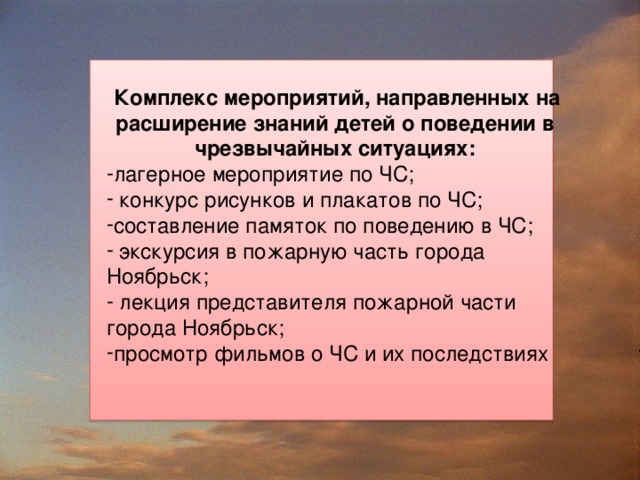 Комплекс мероприятий, направленных на расширение знаний детей о поведении в чрезвычайных ситуациях:
-лагерное мероприятие по ЧС;
- конкурс рисунков и плакатов по ЧС;
-составление памяток по поведению в ЧС;
- экскурсия в пожарную часть города Ноябрьск;
- лекция представителя пожарной части города Ноябрьск;
-просмотр фильмов о ЧС и их последствиях